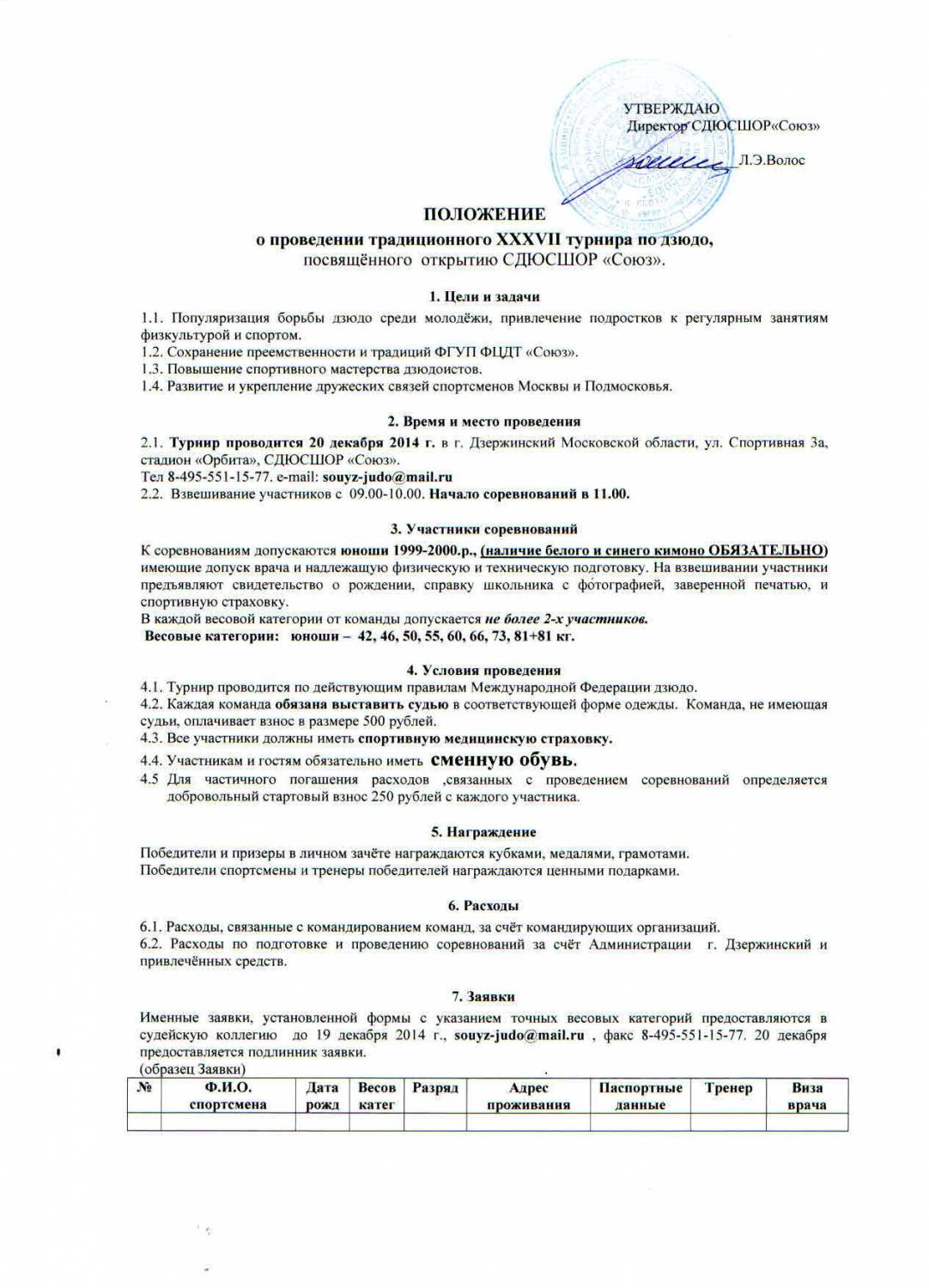 УТВЕРЖДАЮ
Директор СДЮСШОР«Союз»
Л.Э.Волос

ПОЛОЖЕНИЕ
о проведении традиционного XXXVII турнира по дзюдо,
посвящённого открытию СДЮСШОР «Союз».

1. Цели и задачи
1.1. Популяризация борьбы дзюдо среди молодёжи, привлечение подростков к регулярным занятиям физкультурой и спортом.
1.2. Сохранение преемственности и традиций ФГУП ФЦДТ «Союз».
1.3. Повышение спортивного мастерства дзюдоистов.
1.4. Развитие и укрепление дружеских связей спортсменов Москвы и Подмосковья.

2. Время и место проведения
2.1. Турнир проводится 20 декабря 2014 г. в г. Дзержинский Московской области, ул. Спортивная 3а, стадион «Орбита», СДЮСШОР «Союз».
Тел 8-495-551-15-77. e-mail: souyz-judo@mail.ru
2.2. Взвешивание участников с 09.00-10.00. Начало соревнований в 11.00.

3. Участники соревнований
К соревнованиям допускаются юноши 1999-2000.р., (наличие белого и синего кимоно ОБЯЗАТЕЛЬНО) имеющие допуск врача и надлежащую физическую и техническую подготовку. На взвешивании участники предъявляют свидетельство о рождении, справку школьника с фотографией, заверенной печатью, и спортивную страховку.
В каждой весовой категории от команды допускается не более 2-х участников.
Весовые категории: юноши – 42, 46, 50, 55, 60, 66, 73, 81+81 кг.

4. Условия проведения
4.1. Турнир проводится по действующим правилам Международной Федерации дзюдо.
4.2. Каждая команда обязана выставить судью в соответствующей форме одежды. Команда, не имеющая судьи, оплачивает взнос в размере 500 рублей.
4.3. Все участники должны иметь спортивную медицинскую страховку.
4.4. Участникам и гостям обязательно иметь сменную обувь.
4.5 Для частичного погашения расходов ,связанных с проведением соревнований определяется добровольный стартовый взнос 250 рублей с каждого участника.

5. Награждение
Победители и призеры в личном зачёте награждаются кубками, медалями, грамотами.
Победители спортсмены и тренеры победителей награждаются ценными подарками.

6. Расходы
6.1. Расходы, связанные с командированием команд, за счёт командирующих организаций.
6.2. Расходы по подготовке и проведению соревнований за счёт Администрации г. Дзержинский и привлечённых средств.

7. Заявки
Именные заявки, установленной формы с указанием точных весовых категорий предоставляются в судейскую коллегию до 19 декабря 2014 г., souyz-judo@mail.ru , факс 8-495-551-15-77. 20 декабря предоставляется подлинник заявки.
(образец Заявки)

| № | Ф.И.О. спортсмена | Дата рожд | Весов катег | Разряд | Адрес проживания | Паспортные данные | Тренер | Виза врача |
|---|---|---|---|---|---|---|---|---|
| | | | | | | | | |